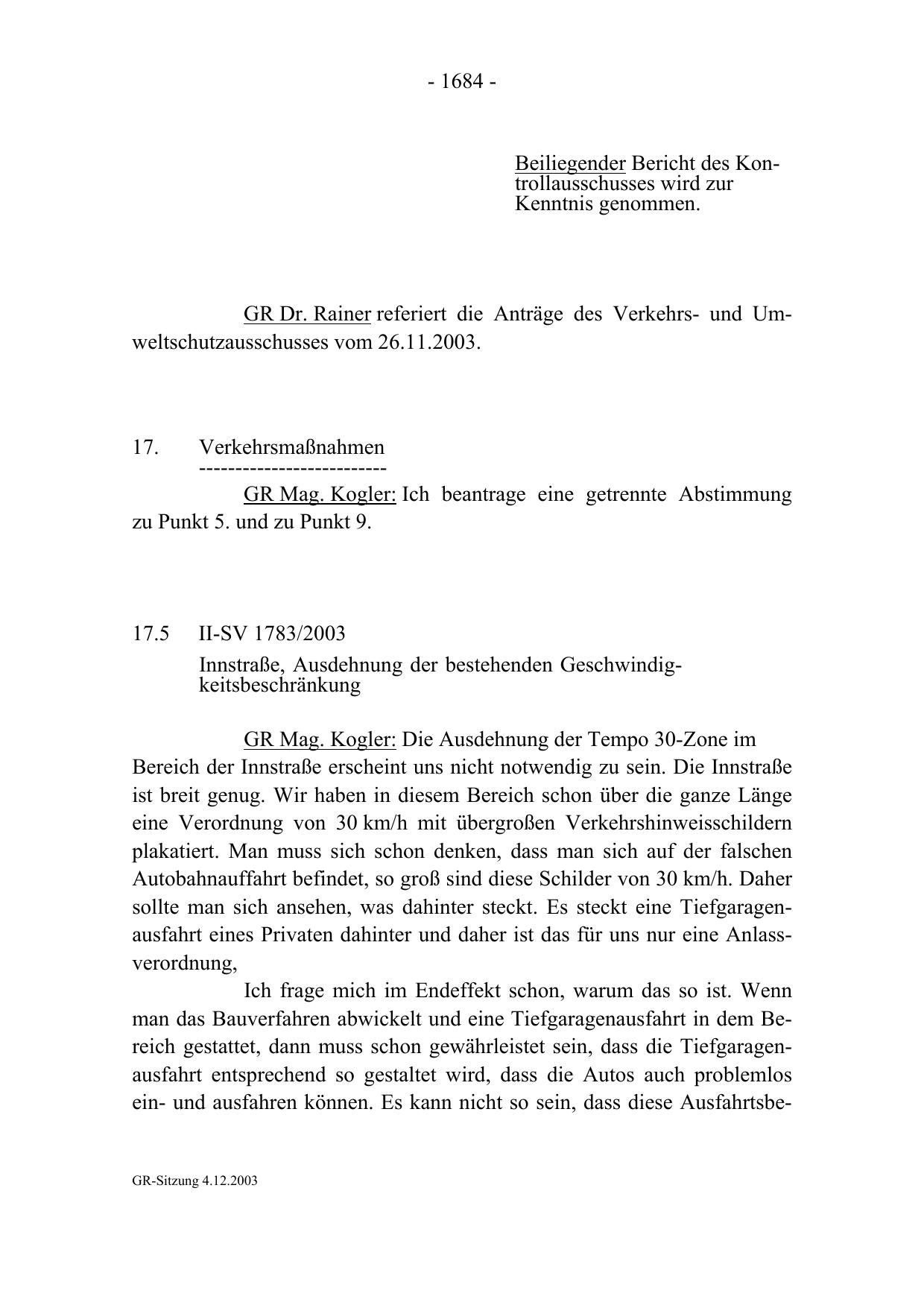 - 1684 -

Beiliegender Bericht des Kontrollausschusses wird zur Kenntnis genommen.

GR Dr. Rainer referiert die Anträge des Verkehrs- und Umweltschutzausschusses vom 26.11.2003.

17. Verkehrsmaßnahmen
--------------------------

GR Mag. Kogler: Ich beantrage eine getrennte Abstimmung zu Punkt 5. und zu Punkt 9.

17.5 II-SV 1783/2003

Innstraße, Ausdehnung der bestehenden Geschwindigkeitsbeschränkung

GR Mag. Kogler: Die Ausdehnung der Tempo 30-Zone im Bereich der Innstraße erscheint uns nicht notwendig zu sein. Die Innstraße ist breit genug. Wir haben in diesem Bereich schon über die ganze Länge eine Verordnung von 30 km/h mit übergroßen Verkehrshinweisschildern plakatiert. Man muss sich schon denken, dass man sich auf der falschen Autobahnauffahrt befindet, so groß sind diese Schilder von 30 km/h. Daher sollte man sich ansehen, was dahinter steckt. Es steckt eine Tiefgaragenausfahrt eines Privaten dahinter und daher ist das für uns nur eine Anlassverordnung,

Ich frage mich im Endeffekt schon, warum das so ist. Wenn man das Bauverfahren abwickelt und eine Tiefgaragenausfahrt in dem Bereich gestattet, dann muss schon gewährleistet sein, dass die Tiefgaragenausfahrt entsprechend so gestaltet wird, dass die Autos auch problemlos ein- und ausfahren können. Es kann nicht so sein, dass diese Ausfahrtsbe-

GR-Sitzung 4.12.2003